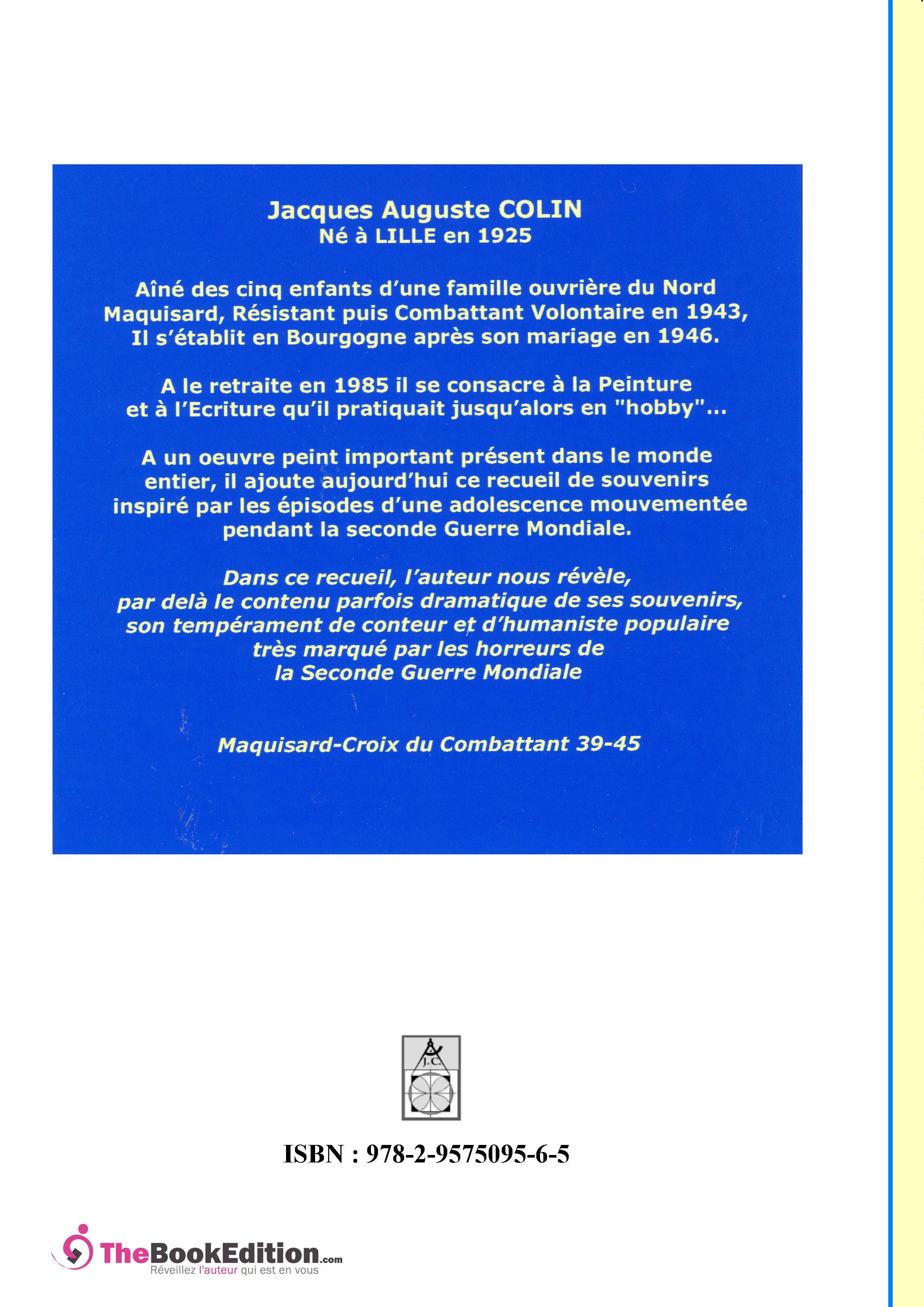 Jacques Auguste COLIN
Né à LILLE en 1925

Aîné des cinq enfants d'une famille ouvrière du Nord Maquisard, Résistant puis Combattant Volontaire en 1943, Il s'établit en Bourgogne après son mariage en 1946.

A le retraite en 1985 il se consacre à la Peinture et à l'Ecriture qu'il pratiquait jusqu'alors en "hobby"...

A un oeuvre peint important présent dans le monde entier, il ajoute aujourd'hui ce recueil de souvenirs inspiré par les épisodes d'une adolescence mouvementée pendant la seconde Guerre Mondiale.

Dans ce recueil, l'auteur nous révèle, par delà le contenu parfois dramatique de ses souvenirs, son tempérament de conteur et d'humaniste populaire très marqué par les horreurs de la Seconde Guerre Mondiale

Maquisard-Croix du Combattant 39-45

J.C.

ISBN : 978-2-9575095-6-5

TheBookEdition.com
Réveillez l'auteur qui est en vous